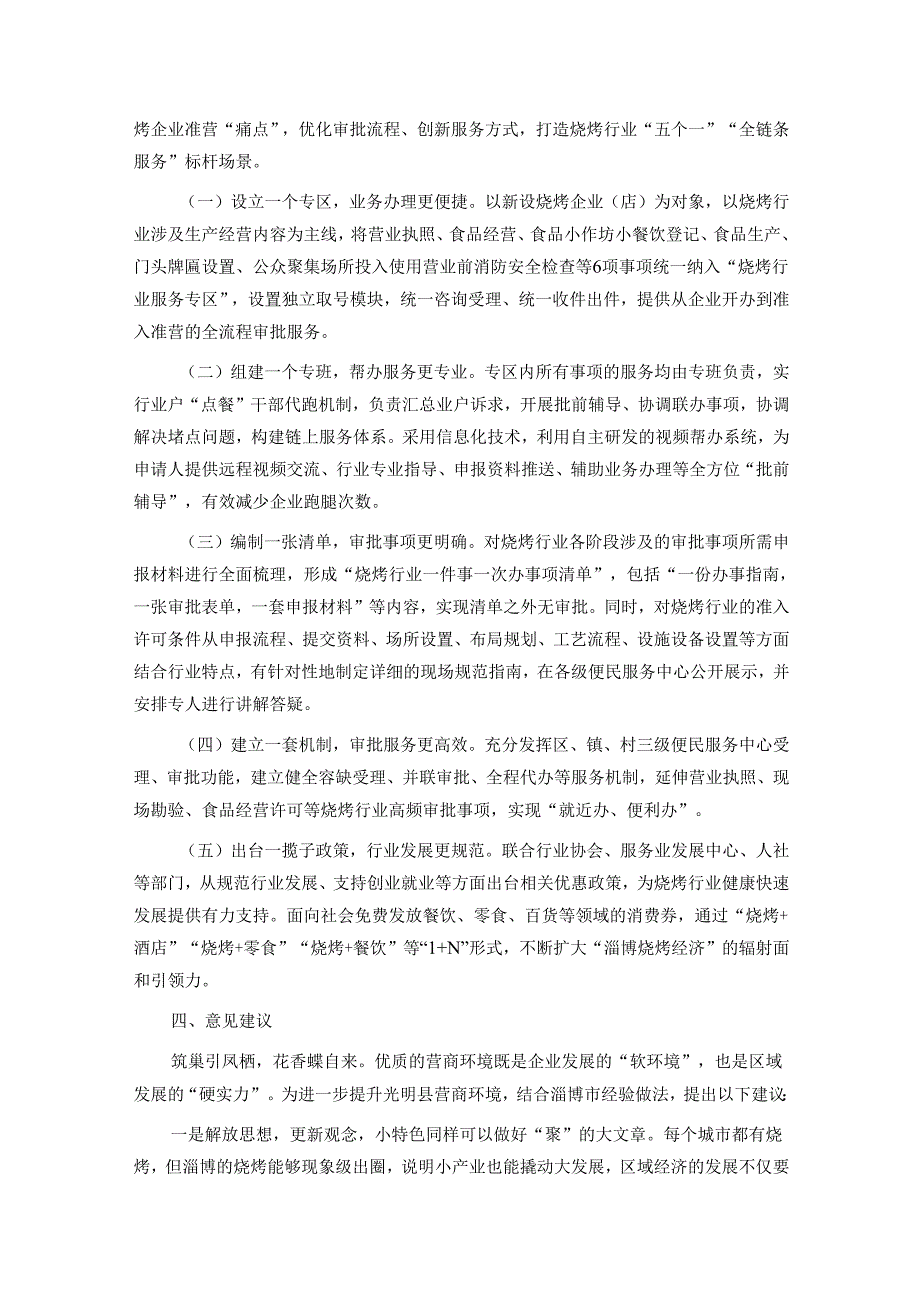 烤企业准营“痛点”，优化审批流程、创新服务方式，打造烧烤行业“五个一”“全链条服务”标杆场景。

（一）设立一个专区，业务办理更便捷。以新设烧烤企业（店）为对象，以烧烤行业涉及生产经营内容为主线，将营业执照、食品经营、食品小作坊小餐饮登记、食品生产、门头牌匾设置、公众聚集场所投入使用营业前消防安全检查等6项事项统一纳入“烧烤行业服务专区”，设置独立取号模块，统一咨询受理、统一收件出件，提供从企业开办到准入准营的全流程审批服务。

（二）组建一个专班，帮办服务更专业。专区内所有事项的服务均由专班负责，实行业户“点餐”干部代跑机制，负责汇总业户诉求，开展批前辅导、协调联办事项，协调解决堵点问题，构建链上服务体系。采用信息化技术，利用自主研发的视频帮办系统，为申请人提供远程视频交流、行业专业指导、申报资料推送、辅助业务办理等全方位“批前辅导”，有效减少企业跑腿次数。

（三）编制一张清单，审批事项更明确。对烧烤行业各阶段涉及的审批事项所需申报材料进行全面梳理，形成“烧烤行业一件事一次办事项清单”，包括“一份办事指南，一张审批表单，一套申报材料”等内容，实现清单之外无审批。同时，对烧烤行业的准入许可条件从申报流程、提交资料、场所设置、布局规划、工艺流程、设施设备设置等方面结合行业特点，有针对性地制定详细的现场规范指南，在各级便民服务中心公开展示，并安排专人进行讲解答疑。

（四）建立一套机制，审批服务更高效。充分发挥区、镇、村三级便民服务中心受理、审批功能，建立健全容缺受理、并联审批、全程代办等服务机制，延伸营业执照、现场勘验、食品经营许可等烧烤行业高频审批事项，实现“就近办、便利办”。

（五）出台一揽子政策，行业发展更规范。联合行业协会、服务业发展中心、人社等部门，从规范行业发展、支持创业就业等方面出台相关优惠政策，为烧烤行业健康快速发展提供有力支持。面向社会免费发放餐饮、零食、百货等领域的消费券，通过“烧烤+酒店”“烧烤+零食”“烧烤+餐饮”等“1+N”形式，不断扩大“淄博烧烤经济”的辐射面和引领力。

四、意见建议

筑巢引凤栖，花香蝶自来。优质的营商环境既是企业发展的“软环境”，也是区域发展的“硬实力”。为进一步提升光明县营商环境，结合淄博市经验做法，提出以下建议：

一是解放思想，更新观念，小特色同样可以做好“聚”的大文章。每个城市都有烧烤，但淄博的烧烤能够现象级出圈，说明小产业也能撬动大发展，区域经济的发展不仅要